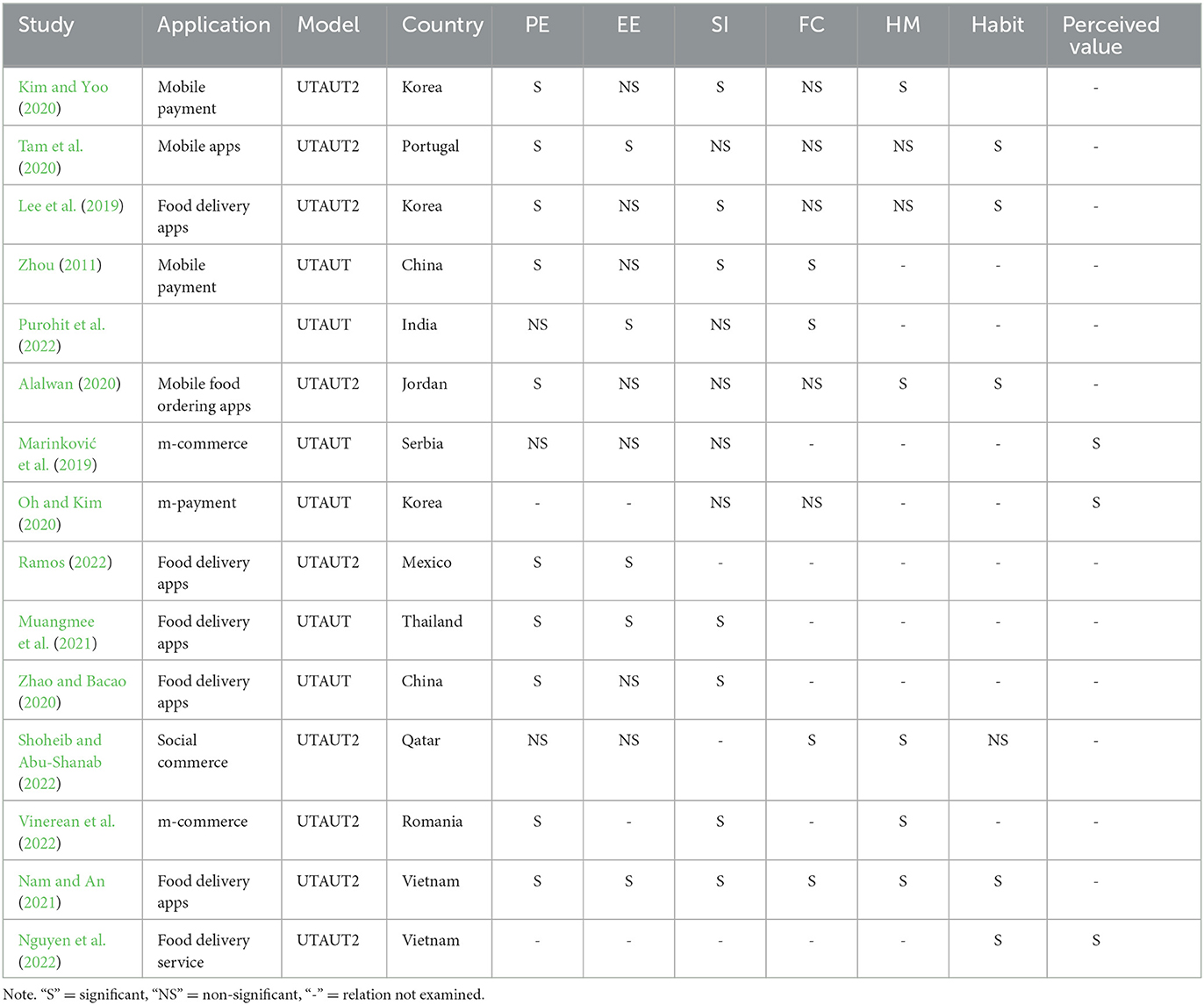 | Study | Application | Model | Country | PE | EE | SI | FC | HM | Habit | Perceived value |
|---|---|---|---|---|---|---|---|---|---|---|
| Kim and Yoo (2020) | Mobile payment | UTAUT2 | Korea | S | NS | S | NS | S | | - |
| Tam et al. (2020) | Mobile apps | UTAUT2 | Portugal | S | S | NS | NS | NS | S | - |
| Lee et al. (2019) | Food delivery apps | UTAUT2 | Korea | S | NS | S | NS | NS | S | - |
| Zhou (2011) | Mobile payment | UTAUT | China | S | NS | S | S | - | - | - |
| Purohit et al. (2022) | | UTAUT | India | NS | S | NS | S | - | - | - |
| Alalwan (2020) | Mobile food ordering apps | UTAUT2 | Jordan | S | NS | NS | NS | S | S | - |
| Marinković et al. (2019) | m-commerce | UTAUT | Serbia | NS | NS | NS | - | - | - | S |
| Oh and Kim (2020) | m-payment | UTAUT | Korea | - | - | NS | NS | - | - | S |
| Ramos (2022) | Food delivery apps | UTAUT2 | Mexico | S | S | - | - | - | - | - |
| Muangmee et al. (2021) | Food delivery apps | UTAUT | Thailand | S | S | S | - | - | - | - |
| Zhao and Bacao (2020) | Food delivery apps | UTAUT | China | S | NS | S | - | - | - | - |
| Shoheib and Abu-Shanab (2022) | Social commerce | UTAUT2 | Qatar | NS | NS | - | S | S | NS | - |
| Vinerean et al. (2022) | m-commerce | UTAUT2 | Romania | S | - | S | - | S | - | - |
| Nam and An (2021) | Food delivery apps | UTAUT2 | Vietnam | S | S | S | S | S | S | - |
| Nguyen et al. (2022) | Food delivery service | UTAUT2 | Vietnam | - | - | - | - | - | S | S |

Note. “S” = significant, “NS” = non-significant, “-” = relation not examined.